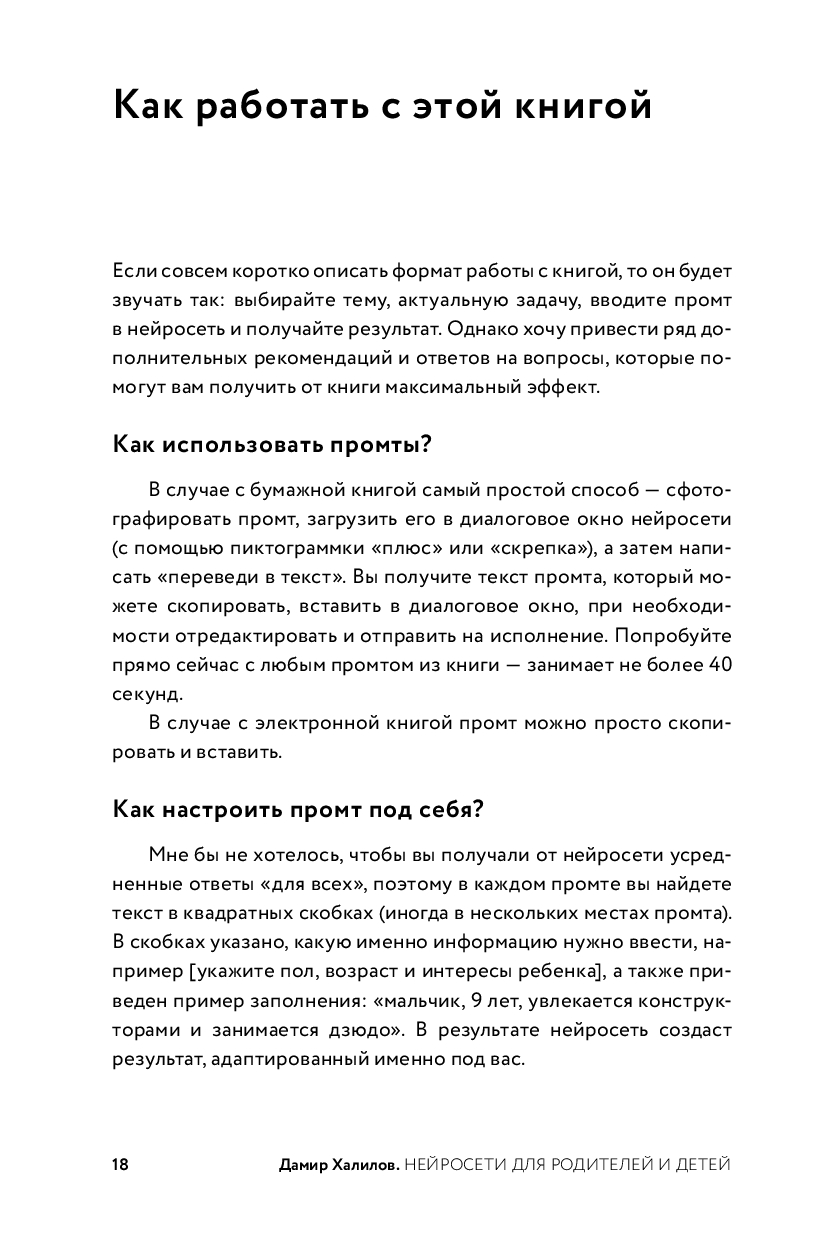 Как работать с этой книгой

Если совсем коротко описать формат работы с книгой, то он будет звучать так: выбирайте тему, актуальную задачу, вводите промт в нейросеть и получайте результат. Однако хочу привести ряд дополнительных рекомендаций и ответов на вопросы, которые помогут вам получить от книги максимальный эффект.

Как использовать промты?

В случае с бумажной книгой самый простой способ — сфотографировать промт, загрузить его в диалоговое окно нейросети (с помощью пиктограммки «плюс» или «скрепка»), а затем написать «переведи в текст». Вы получите текст промта, который можете скопировать, вставить в диалоговое окно, при необходимости отредактировать и отправить на исполнение. Попробуйте прямо сейчас с любым промтом из книги — занимает не более 40 секунд.

В случае с электронной книгой промт можно просто скопировать и вставить.

Как настроить промт под себя?

Мне бы не хотелось, чтобы вы получали от нейросети усредненные ответы «для всех», поэтому в каждом промте вы найдете текст в квадратных скобках (иногда в нескольких местах промта). В скобках указано, какую именно информацию нужно ввести, например [укажите пол, возраст и интересы ребенка], а также приведен пример заполнения: «мальчик, 9 лет, увлекается конструкторами и занимается дзюдо». В результате нейросеть создаст результат, адаптированный именно под вас.

18 Дамир Халилов. НЕЙРОСЕТИ ДЛЯ РОДИТЕЛЕЙ И ДЕТЕЙ